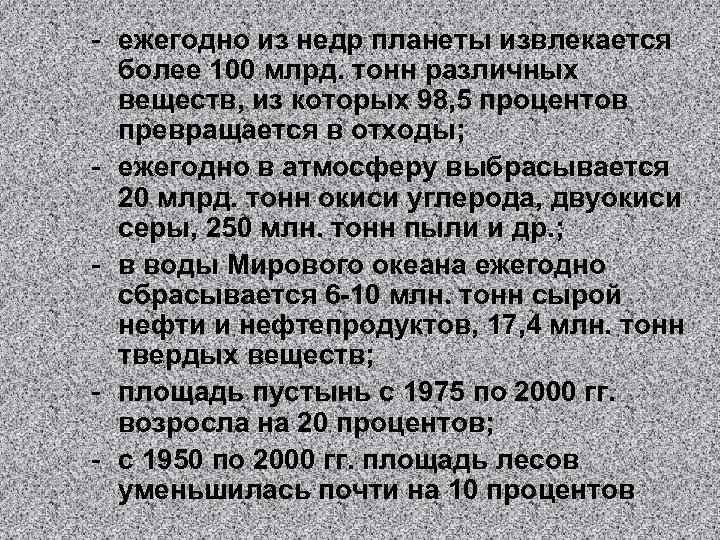 - ежегодно из недр планеты извлекается более 100 млрд. тонн различных веществ, из которых 98,5 процентов превращается в отходы;
- ежегодно в атмосферу выбрасывается 20 млрд. тонн окиси углерода, двуокиси серы, 250 млн. тонн пыли и др.;
- в воды Мирового океана ежегодно сбрасывается 6-10 млн. тонн сырой нефти и нефтепродуктов, 17,4 млн. тонн твердых веществ;
- площадь пустынь с 1975 по 2000 гг. возросла на 20 процентов;
- с 1950 по 2000 гг. площадь лесов уменьшилась почти на 10 процентов